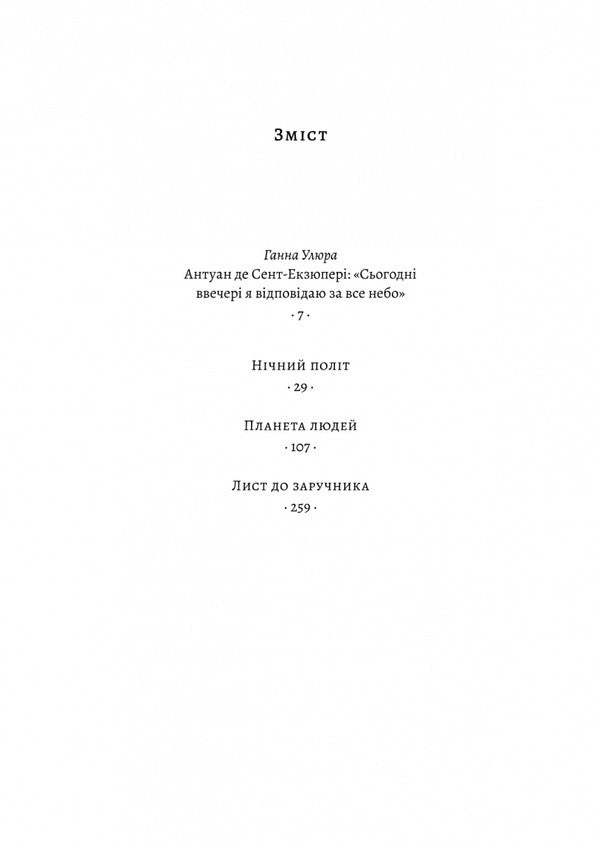 Зміст

Ганна Улюра
Антуан де Сент-Екзюпері: «Сьогодні ввечері я відповідаю за все небо»
· 7 ·

Нічний політ
· 29 ·

Планета людей
· 107 ·

Лист до заручника
· 259 ·